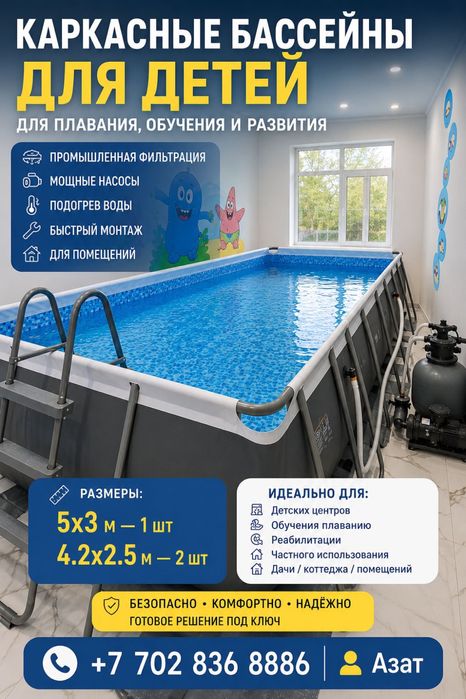 КАРКАСНЫЕ БАССЕЙНЫ
ДЛЯ ДЕТЕЙ
ДЛЯ ПЛАВАНИЯ, ОБУЧЕНИЯ И РАЗВИТИЯ

ПРОМЫШЛЕННАЯ ФИЛЬТРАЦИЯ
МОЩНЫЕ НАСОСЫ
ПОДОГРЕВ ВОДЫ
БЫСТРЫЙ МОНТАЖ
ДЛЯ ПОМЕЩЕНИЙ

РАЗМЕРЫ:
5x3 м — 1 шт
4.2x2.5 м — 2 шт

ИДЕАЛЬНО ДЛЯ:
Детских центров
Обучения плаванию
Реабилитации
Частного использования
Дачи / коттеджа / помещений

БЕЗОПАСНО • КОМФОРТНО • НАДЁЖНО
ГОТОВОЕ РЕШЕНИЕ ПОД КЛЮЧ

+7 702 836 8886
Азат